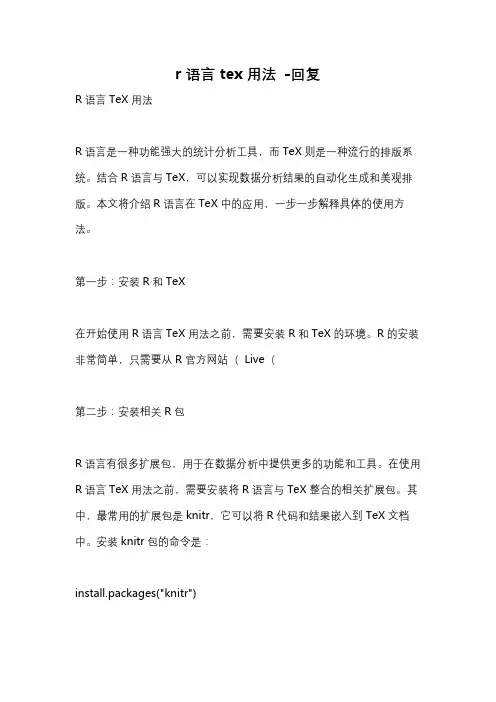 r 语言 tex 用法 -回复

R 语言 TeX 用法

R 语言是一种功能强大的统计分析工具，而 TeX 则是一种流行的排版系统。结合 R 语言与 TeX，可以实现数据分析结果的自动化生成和美观排版。本文将介绍 R 语言在 TeX 中的应用，一步一步解释具体的使用方法。

第一步：安装 R 和 TeX

在开始使用 R 语言 TeX 用法之前，需要安装 R 和 TeX 的环境。R 的安装非常简单，只需要从 R 官方网站（ Live（

第二步：安装相关 R 包

R 语言有很多扩展包，用于在数据分析中提供更多的功能和工具。在使用 R 语言 TeX 用法之前，需要安装将 R 语言与 TeX 整合的相关扩展包。其中，最常用的扩展包是 knitr，它可以将 R 代码和结果嵌入到 TeX 文档中。安装 knitr 包的命令是：

install.packages("knitr")